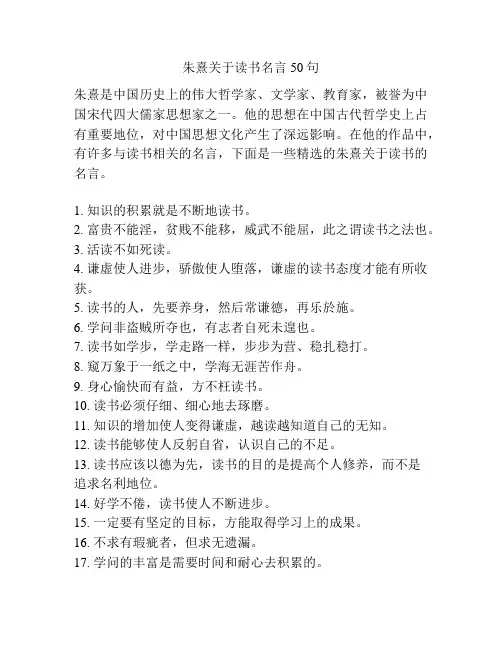 朱熹关于读书名言 50 句

朱熹是中国历史上的伟大哲学家、文学家、教育家，被誉为中国宋代四大儒家思想家之一。他的思想在中国古代哲学史上占有重要地位，对中国思想文化产生了深远影响。在他的作品中，有许多与读书相关的名言，下面是一些精选的朱熹关于读书的名言。

1. 知识的积累就是不断地读书。
2. 富贵不能淫，贫贱不能移，威武不能屈，此之谓读书之法也。
3. 活读不如死读。
4. 谦虚使人进步，骄傲使人堕落，谦虚的读书态度才能有所收获。
5. 读书的人，先要养身，然后常谦德，再乐於施。
6. 学问非盗贼所夺也，有志者自死未遑也。
7. 读书如学步，学走路一样，步步为营、稳扎稳打。
8. 窥万象于一纸之中，学海无涯苦作舟。
9. 身心愉快而有益，方不枉读书。
10. 读书必须仔细、细心地去琢磨。
11. 知识的增加使人变得谦虚，越读越知道自己的无知。
12. 读书能够使人反躬自省，认识自己的不足。
13. 读书应该以德为先，读书的目的是提高个人修养，而不是追求名利地位。
14. 好学不倦，读书使人不断进步。
15. 一定要有坚定的目标，方能取得学习上的成果。
16. 不求有瑕疵者，但求无遗漏。
17. 学问的丰富是需要时间和耐心去积累的。